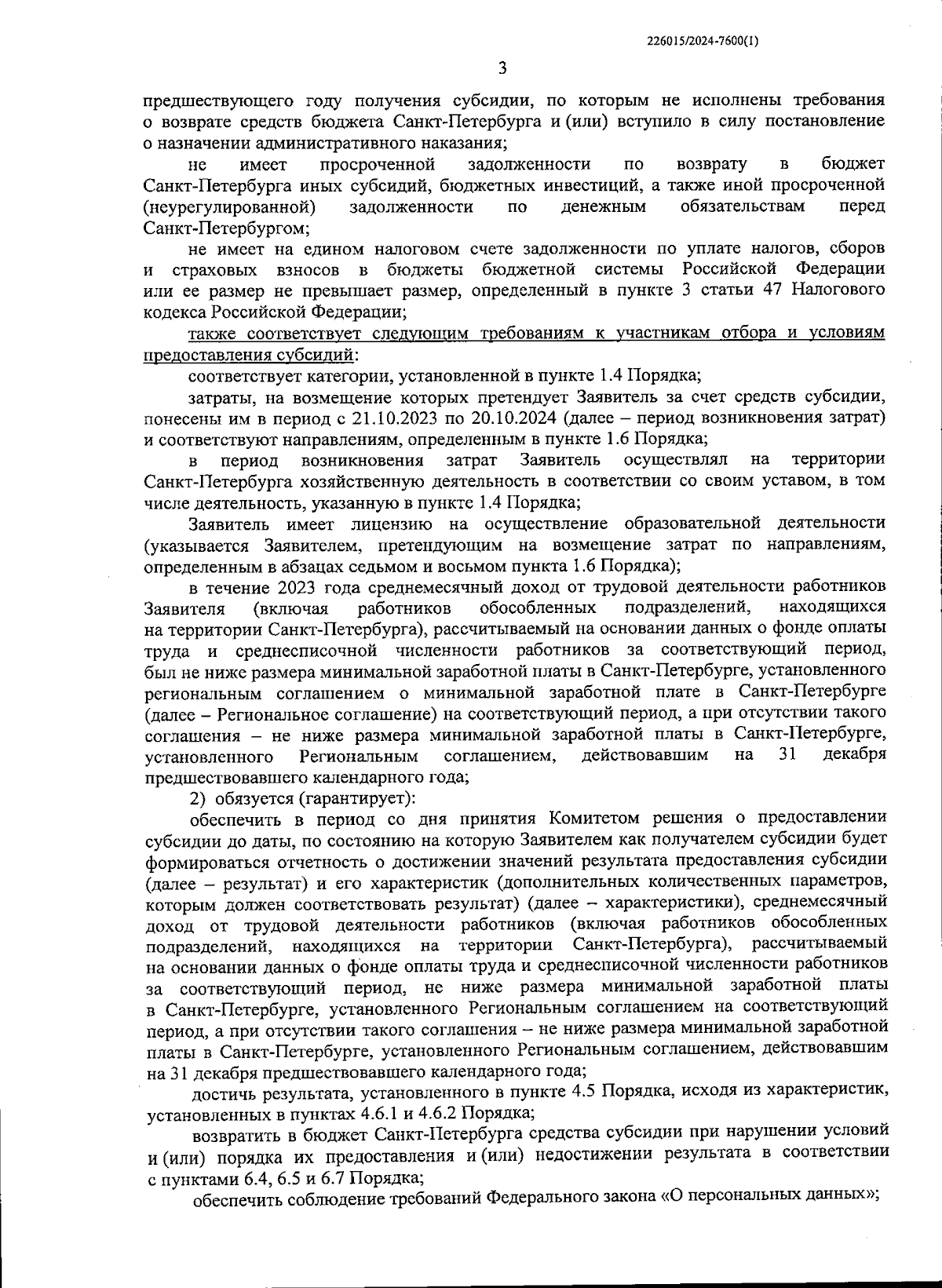 226015/2024-7600(1)

3

предшествующего году получения субсидии, по которым не исполнены требования о возврате средств бюджета Санкт-Петербурга и (или) вступило в силу постановление о назначении административного наказания;

не имеет просроченной задолженности по возврату в бюджет Санкт-Петербурга иных субсидий, бюджетных инвестиций, а также иной просроченной (неурегулированной) задолженности по денежным обязательствам перед Санкт-Петербургом;

не имеет на едином налоговом счете задолженности по уплате налогов, сборов и страховых взносов в бюджеты бюджетной системы Российской Федерации или ее размер не превышает размер, определенный в пункте 3 статьи 47 Налогового кодекса Российской Федерации;

также соответствует следующим требованиям к участникам отбора и условиям предоставления субсидий:

соответствует категории, установленной в пункте 1.4 Порядка;

затраты, на возмещение которых претендует Заявитель за счет средств субсидии, понесены им в период с 21.10.2023 по 20.10.2024 (далее – период возникновения затрат) и соответствуют направлениям, определенным в пункте 1.6 Порядка;

в период возникновения затрат Заявитель осуществлял на территории Санкт-Петербурга хозяйственную деятельность в соответствии со своим уставом, в том числе деятельность, указанную в пункте 1.4 Порядка;

Заявитель имеет лицензию на осуществление образовательной деятельности (указывается Заявителем, претендующим на возмещение затрат по направлениям, определенным в абзацах седьмом и восьмом пункта 1.6 Порядка);

в течение 2023 года среднемесячный доход от трудовой деятельности работников Заявителя (включая работников обособленных подразделений, находящихся на территории Санкт-Петербурга), рассчитываемый на основании данных о фонде оплаты труда и среднесписочной численности работников за соответствующий период, был не ниже размера минимальной заработной платы в Санкт-Петербурге, установленного региональным соглашением о минимальной заработной плате в Санкт-Петербурге (далее – Региональное соглашение) на соответствующий период, а при отсутствии такого соглашения – не ниже размера минимальной заработной платы в Санкт-Петербурге, установленного Региональным соглашением, действовавшим на 31 декабря предшествовавшего календарного года;

2) обязуется (гарантирует):

обеспечить в период со дня принятия Комитетом решения о предоставлении субсидии до даты, по состоянию на которую Заявителем как получателем субсидии будет формироваться отчетность о достижении значений результата предоставления субсидии (далее – результат) и его характеристик (дополнительных количественных параметров, которым должен соответствовать результат) (далее – характеристики), среднемесячный доход от трудовой деятельности работников (включая работников обособленных подразделений, находящихся на территории Санкт-Петербурга), рассчитываемый на основании данных о фонде оплаты труда и среднесписочной численности работников за соответствующий период, не ниже размера минимальной заработной платы в Санкт-Петербурге, установленного Региональным соглашением на соответствующий период, а при отсутствии такого соглашения – не ниже размера минимальной заработной платы в Санкт-Петербурге, установленного Региональным соглашением, действовавшим на 31 декабря предшествовавшего календарного года;

достичь результата, установленного в пункте 4.5 Порядка, исходя из характеристик, установленных в пунктах 4.6.1 и 4.6.2 Порядка;

возвратить в бюджет Санкт-Петербурга средства субсидии при нарушении условий и (или) порядка их предоставления и (или) недостижении результата в соответствии с пунктами 6.4, 6.5 и 6.7 Порядка;

обеспечить соблюдение требований Федерального закона «О персональных данных»;